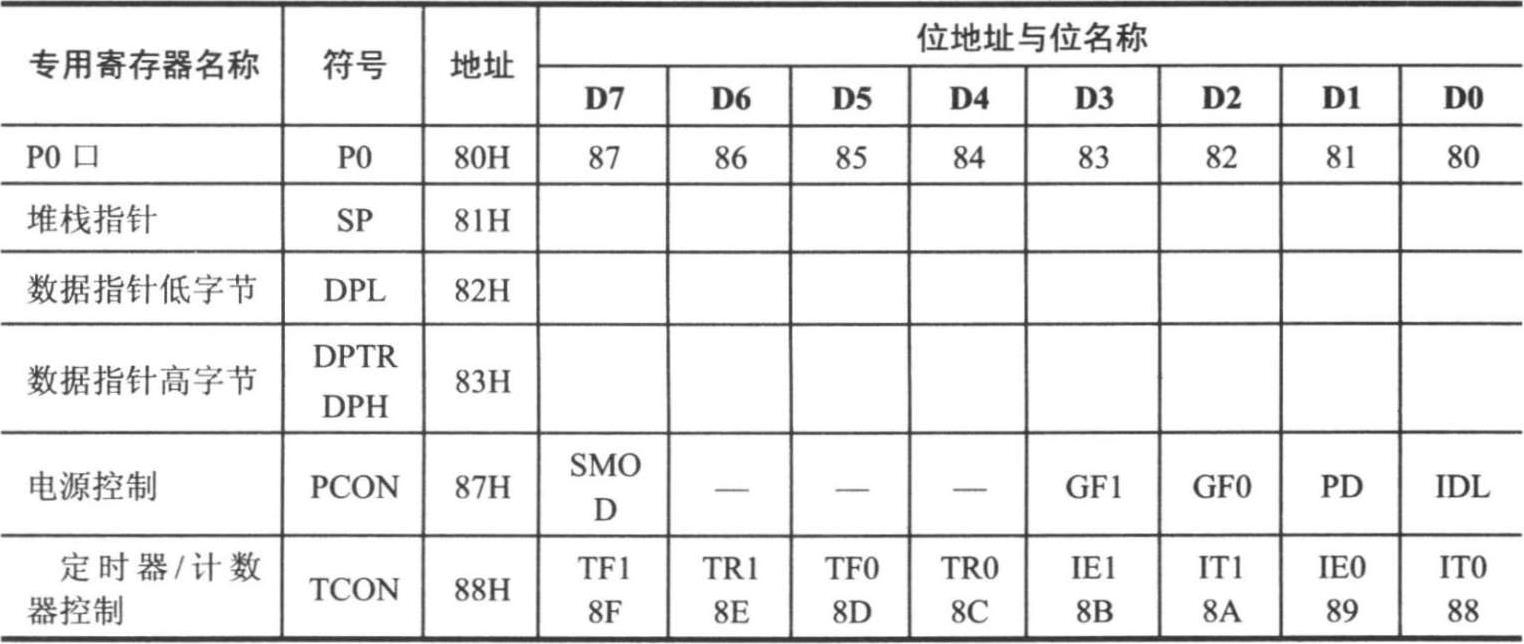 | 专用寄存器名称 | 符号 | 地址 | 位地址与位名称 | | | | | | | |
|---|---|---|---|---|---|---|---|---|---|---|
| | | | D7 | D6 | D5 | D4 | D3 | D2 | D1 | D0 |
| P0口 | P0 | 80H | 87 | 86 | 85 | 84 | 83 | 82 | 81 | 80 |
| 堆栈指针 | SP | 81H | | | | | | | | |
| 数据指针低字节 | DPL | 82H | | | | | | | | |
| 数据指针高字节 | DPTR DPH | 83H | | | | | | | | |
| 电源控制 | PCON | 87H | SMOD | — | — | — | GF1 | GF0 | PD | IDL |
| 定时器/计数器控制 | TCON | 88H | TF1 8F | TR1 8E | TF0 8D | TR0 8C | IE1 8B | IT1 8A | IE0 89 | IT0 88 |